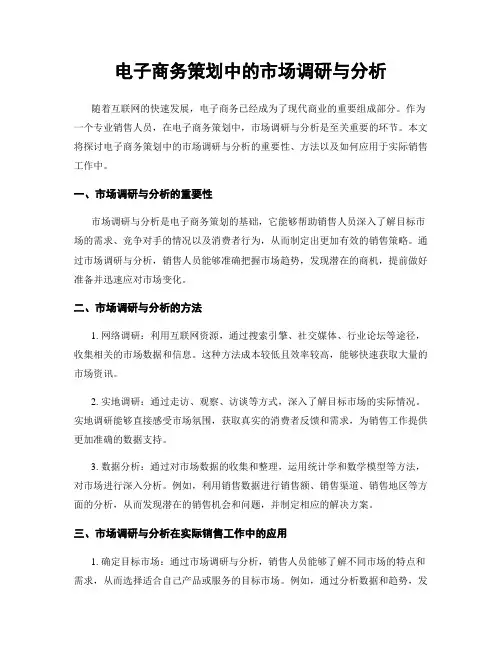 电子商务策划中的市场调研与分析

随着互联网的快速发展，电子商务已经成为了现代商业的重要组成部分。作为一个专业销售人员，在电子商务策划中，市场调研与分析是至关重要的环节。本文将探讨电子商务策划中的市场调研与分析的重要性、方法以及如何应用于实际销售工作中。

一、市场调研与分析的重要性

市场调研与分析是电子商务策划的基础，它能够帮助销售人员深入了解目标市场的需求、竞争对手的情况以及消费者行为，从而制定出更加有效的销售策略。通过市场调研与分析，销售人员能够准确把握市场趋势，发现潜在的商机，提前做好准备并迅速应对市场变化。

二、市场调研与分析的方法

1. 网络调研：利用互联网资源，通过搜索引擎、社交媒体、行业论坛等途径，收集相关的市场数据和信息。这种方法成本较低且效率较高，能够快速获取大量的市场资讯。

2. 实地调研：通过走访、观察、访谈等方式，深入了解目标市场的实际情况。实地调研能够直接感受市场氛围，获取真实的消费者反馈和需求，为销售工作提供更加准确的数据支持。

3. 数据分析：通过对市场数据的收集和整理，运用统计学和数学模型等方法，对市场进行深入分析。例如，利用销售数据进行销售额、销售渠道、销售地区等方面的分析，从而发现潜在的销售机会和问题，并制定相应的解决方案。

三、市场调研与分析在实际销售工作中的应用

1. 确定目标市场：通过市场调研与分析，销售人员能够了解不同市场的特点和需求，从而选择适合自己产品或服务的目标市场。例如，通过分析数据和趋势，发